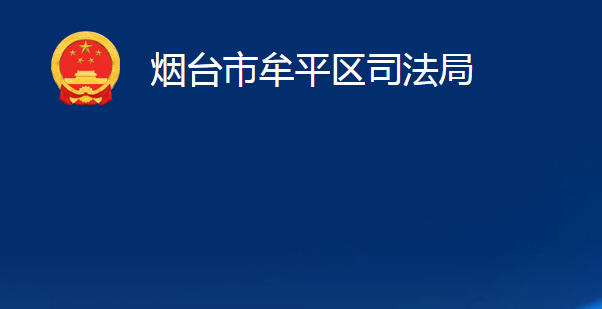 烟台市牟平区司法局